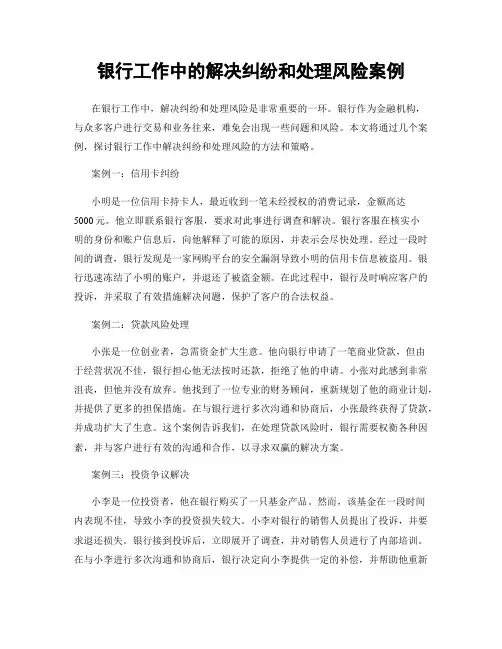 银行工作中的解决纠纷和处理风险案例

在银行工作中，解决纠纷和处理风险是非常重要的一环。银行作为金融机构，与众多客户进行交易和业务往来，难免会出现一些问题和风险。本文将通过几个案例，探讨银行工作中解决纠纷和处理风险的方法和策略。

案例一：信用卡纠纷

小明是一位信用卡持卡人，最近收到一笔未经授权的消费记录，金额高达5000元。他立即联系银行客服，要求对此事进行调查和解决。银行客服在核实小明的身份和账户信息后，向他解释了可能的原因，并表示会尽快处理。经过一段时间的调查，银行发现是一家网购平台的安全漏洞导致小明的信用卡信息被盗用。银行迅速冻结了小明的账户，并退还了被盗金额。在此过程中，银行及时响应客户的投诉，并采取了有效措施解决问题，保护了客户的合法权益。

案例二：贷款风险处理

小张是一位创业者，急需资金扩大生意。他向银行申请了一笔商业贷款，但由于经营状况不佳，银行担心他无法按时还款，拒绝了他的申请。小张对此感到非常沮丧，但他并没有放弃。他找到了一位专业的财务顾问，重新规划了他的商业计划，并提供了更多的担保措施。在与银行进行多次沟通和协商后，小张最终获得了贷款，并成功扩大了生意。这个案例告诉我们，在处理贷款风险时，银行需要权衡各种因素，并与客户进行有效的沟通和合作，以寻求双赢的解决方案。

案例三：投资争议解决

小李是一位投资者，他在银行购买了一只基金产品。然而，该基金在一段时间内表现不佳，导致小李的投资损失较大。小李对银行的销售人员提出了投诉，并要求退还损失。银行接到投诉后，立即展开了调查，并对销售人员进行了内部培训。在与小李进行多次沟通和协商后，银行决定向小李提供一定的补偿，并帮助他重新